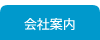 会社案内